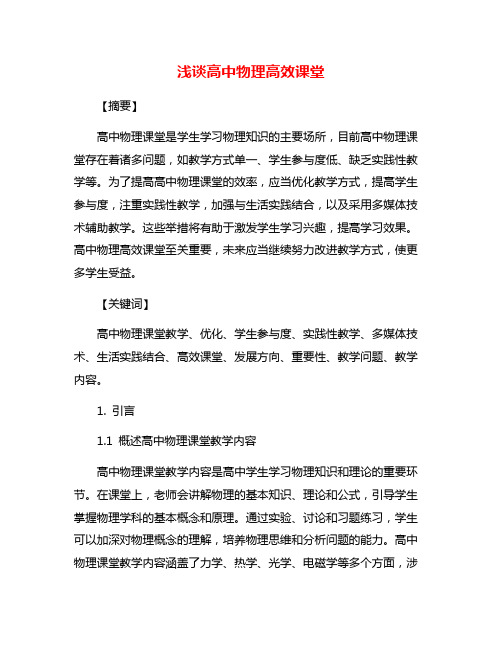 浅谈高中物理高效课堂

【摘要】

高中物理课堂是学生学习物理知识的主要场所，目前高中物理课堂存在着诸多问题，如教学方式单一、学生参与度低、缺乏实践性教学等。为了提高高中物理课堂的效率，应当优化教学方式，提高学生参与度，注重实践性教学，加强与生活实践结合，以及采用多媒体技术辅助教学。这些举措将有助于激发学生学习兴趣，提高学习效果。高中物理高效课堂至关重要，未来应当继续努力改进教学方式，使更多学生受益。

【关键词】

高中物理课堂教学、优化、学生参与度、实践性教学、多媒体技术、生活实践结合、高效课堂、发展方向、重要性、教学问题、教学内容。

1. 引言

1.1 概述高中物理课堂教学内容

高中物理课堂教学内容是高中学生学习物理知识和理论的重要环节。在课堂上，老师会讲解物理的基本知识、理论和公式，引导学生掌握物理学科的基本概念和原理。通过实验、讨论和习题练习，学生可以加深对物理概念的理解，培养物理思维和分析问题的能力。高中物理课堂教学内容涵盖了力学、热学、光学、电磁学等多个方面，涉